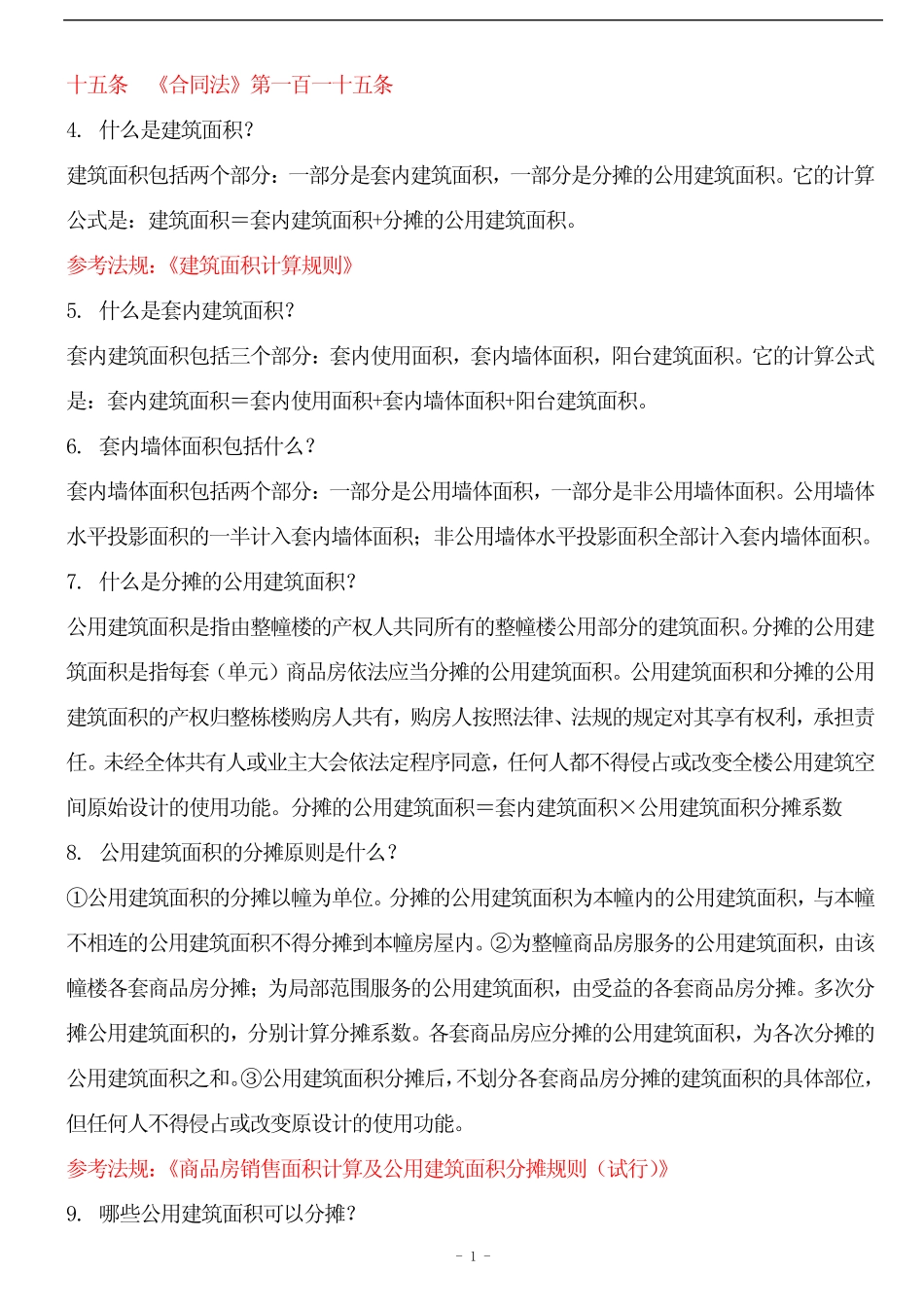 十五条 《合同法》第一百一十五条

4. 什么是建筑面积？

建筑面积包括两个部分：一部分是套内建筑面积，一部分是分摊的公用建筑面积。它的计算公式是：建筑面积＝套内建筑面积+分摊的公用建筑面积。

参考法规：《建筑面积计算规则》

5. 什么是套内建筑面积？

套内建筑面积包括三个部分：套内使用面积，套内墙体面积，阳台建筑面积。它的计算公式是：套内建筑面积＝套内使用面积+套内墙体面积+阳台建筑面积。

6. 套内墙体面积包括什么？

套内墙体面积包括两个部分：一部分是公用墙体面积，一部分是非公用墙体面积。公用墙体水平投影面积的一半计入套内墙体面积；非公用墙体水平投影面积全部计入套内墙体面积。

7. 什么是分摊的公用建筑面积？

公用建筑面积是指由整幢楼的产权人共同所有的整幢楼公用部分的建筑面积。分摊的公用建筑面积是指每套（单元）商品房依法应当分摊的公用建筑面积。公用建筑面积和分摊的公用建筑面积的产权归整栋楼购房人共有，购房人按照法律、法规的规定对其享有权利，承担责任。未经全体共有人或业主大会依法定程序同意，任何人都不得侵占或改变全楼公用建筑空间原始设计的使用功能。分摊的公用建筑面积＝套内建筑面积×公用建筑面积分摊系数

8. 公用建筑面积的分摊原则是什么？

①公用建筑面积的分摊以幢为单位。分摊的公用建筑面积为本幢内的公用建筑面积，与本幢不相连的公用建筑面积不得分摊到本幢房屋内。②为整幢商品房服务的公用建筑面积，由该幢楼各套商品房分摊；为局部范围服务的公用建筑面积，由受益的各套商品房分摊。多次分摊公用建筑面积的，分别计算分摊系数。各套商品房应分摊的公用建筑面积，为各次分摊的公用建筑面积之和。③公用建筑面积分摊后，不划分各套商品房分摊的建筑面积的具体部位，但任何人不得侵占或改变原设计的使用功能。

参考法规：《商品房销售面积计算及公用建筑面积分摊规则（试行）》

9. 哪些公用建筑面积可以分摊？

- 1 -